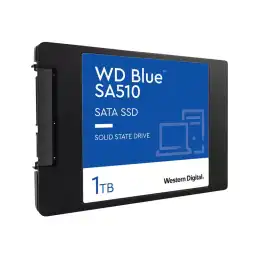 WD Blue™
SA510

SATA SSD

SOLID STATE DRIVE

1TB

Western Digital.